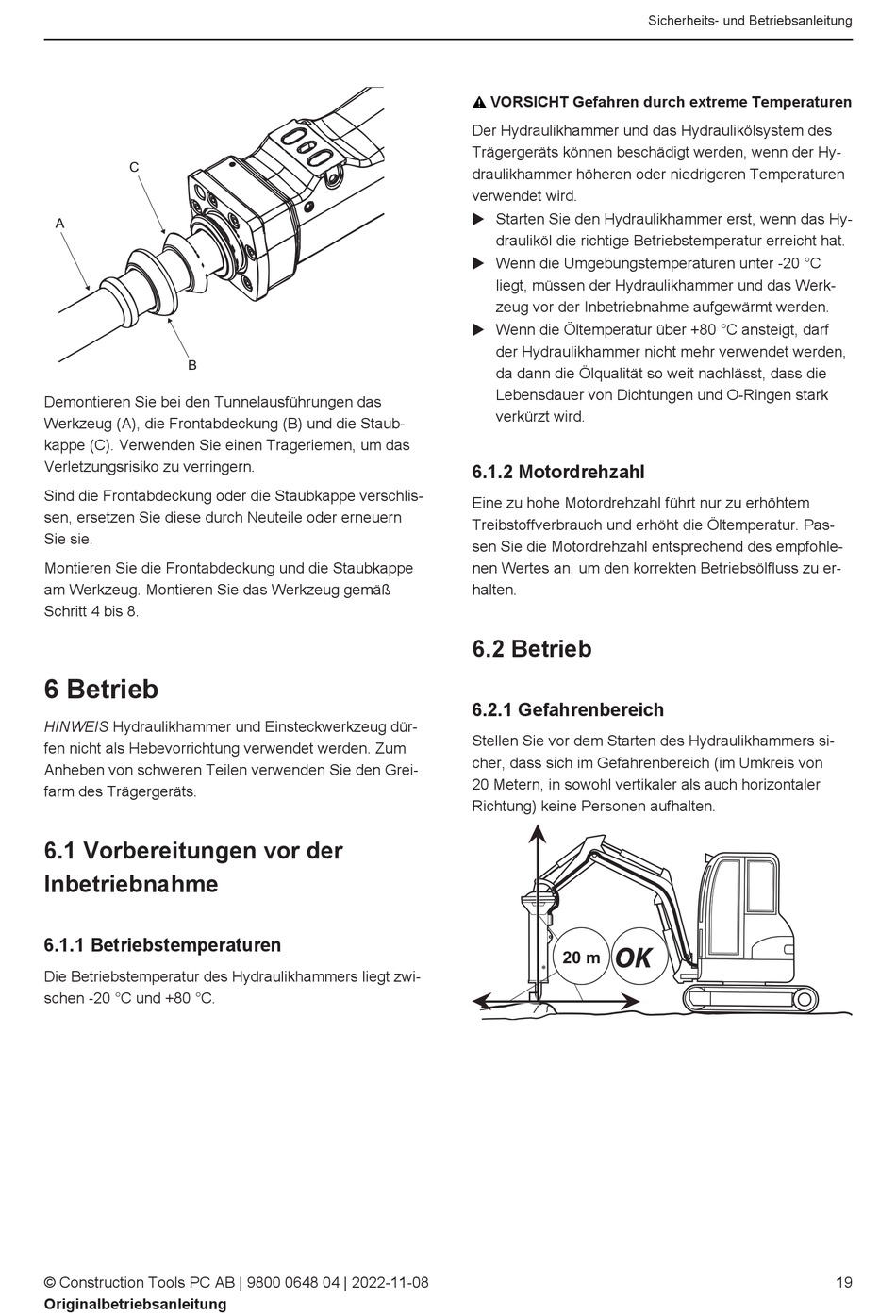 Sicherheits- und Betriebsanleitung

C

A

B

Demontieren Sie bei den Tunnelausführungen das Werkzeug (A), die Frontabdeckung (B) und die Staubkappe (C). Verwenden Sie einen Trageriemen, um das Verletzungsrisiko zu verringern.

Sind die Frontabdeckung oder die Staubkappe verschlissen, ersetzen Sie diese durch Neuteile oder erneuern Sie sie.

Montieren Sie die Frontabdeckung und die Staubkappe am Werkzeug. Montieren Sie das Werkzeug gemäß Schritt 4 bis 8.

6 Betrieb

HINWEIS Hydraulikhammer und Einsteckwerkzeug dürfen nicht als Hebevorrichtung verwendet werden. Zum Anheben von schweren Teilen verwenden Sie den Greifarm des Trägergeräts.

6.1 Vorbereitungen vor der Inbetriebnahme

6.1.1 Betriebstemperaturen

Die Betriebstemperatur des Hydraulikhammers liegt zwischen -20 °C und +80 °C.

⚠ VORSICHT Gefahren durch extreme Temperaturen

Der Hydraulikhammer und das Hydraulikölsystem des Trägergeräts können beschädigt werden, wenn der Hydraulikhammer höheren oder niedrigeren Temperaturen verwendet wird.

▶ Starten Sie den Hydraulikhammer erst, wenn das Hydrauliköl die richtige Betriebstemperatur erreicht hat.

▶ Wenn die Umgebungstemperaturen unter -20 °C liegt, müssen der Hydraulikhammer und das Werkzeug vor der Inbetriebnahme aufgewärmt werden.

▶ Wenn die Öltemperatur über +80 °C ansteigt, darf der Hydraulikhammer nicht mehr verwendet werden, da dann die Ölqualität so weit nachlässt, dass die Lebensdauer von Dichtungen und O-Ringen stark verkürzt wird.

6.1.2 Motordrehzahl

Eine zu hohe Motordrehzahl führt nur zu erhöhtem Treibstoffverbrauch und erhöht die Öltemperatur. Passen Sie die Motordrehzahl entsprechend des empfohlenen Wertes an, um den korrekten Betriebsölfluss zu erhalten.

6.2 Betrieb

6.2.1 Gefahrenbereich

Stellen Sie vor dem Starten des Hydraulikhammers sicher, dass sich im Gefahrenbereich (im Umkreis von 20 Metern, in sowohl vertikaler als auch horizontaler Richtung) keine Personen aufhalten.

20 m OK

© Construction Tools PC AB | 9800 0648 04 | 2022-11-08
Originalbetriebsanleitung

19